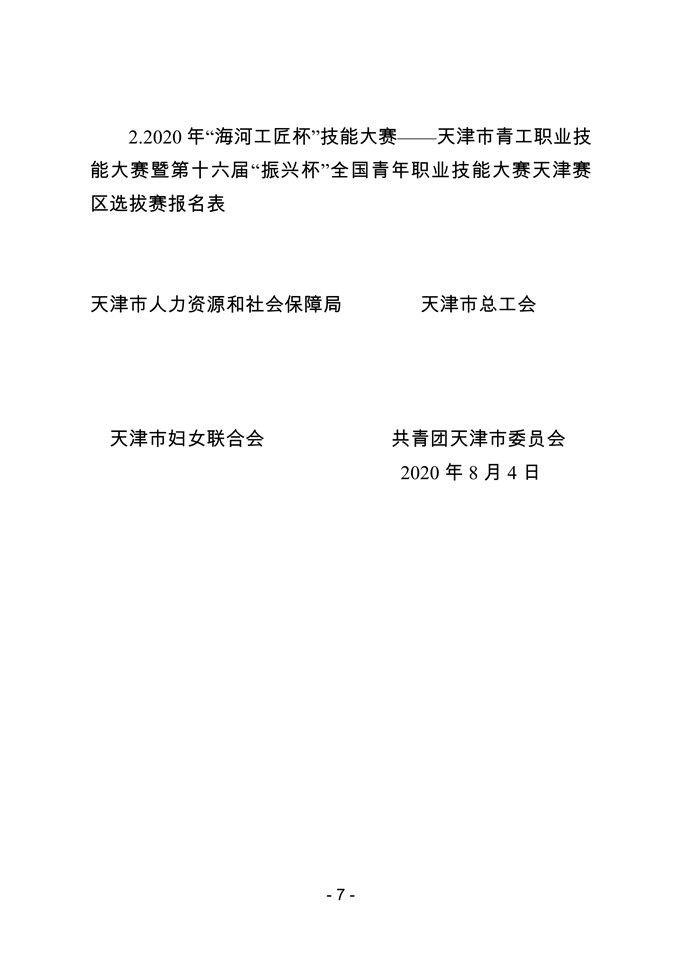 2.2020 年“海河工匠杯”技能大赛——天津市青工职业技能大赛暨第十六届“振兴杯”全国青年职业技能大赛天津赛区选拔赛报名表

天津市人力资源和社会保障局　　天津市总工会

天津市妇女联合会　　共青团天津市委员会

2020 年 8 月 4 日

- 7 -